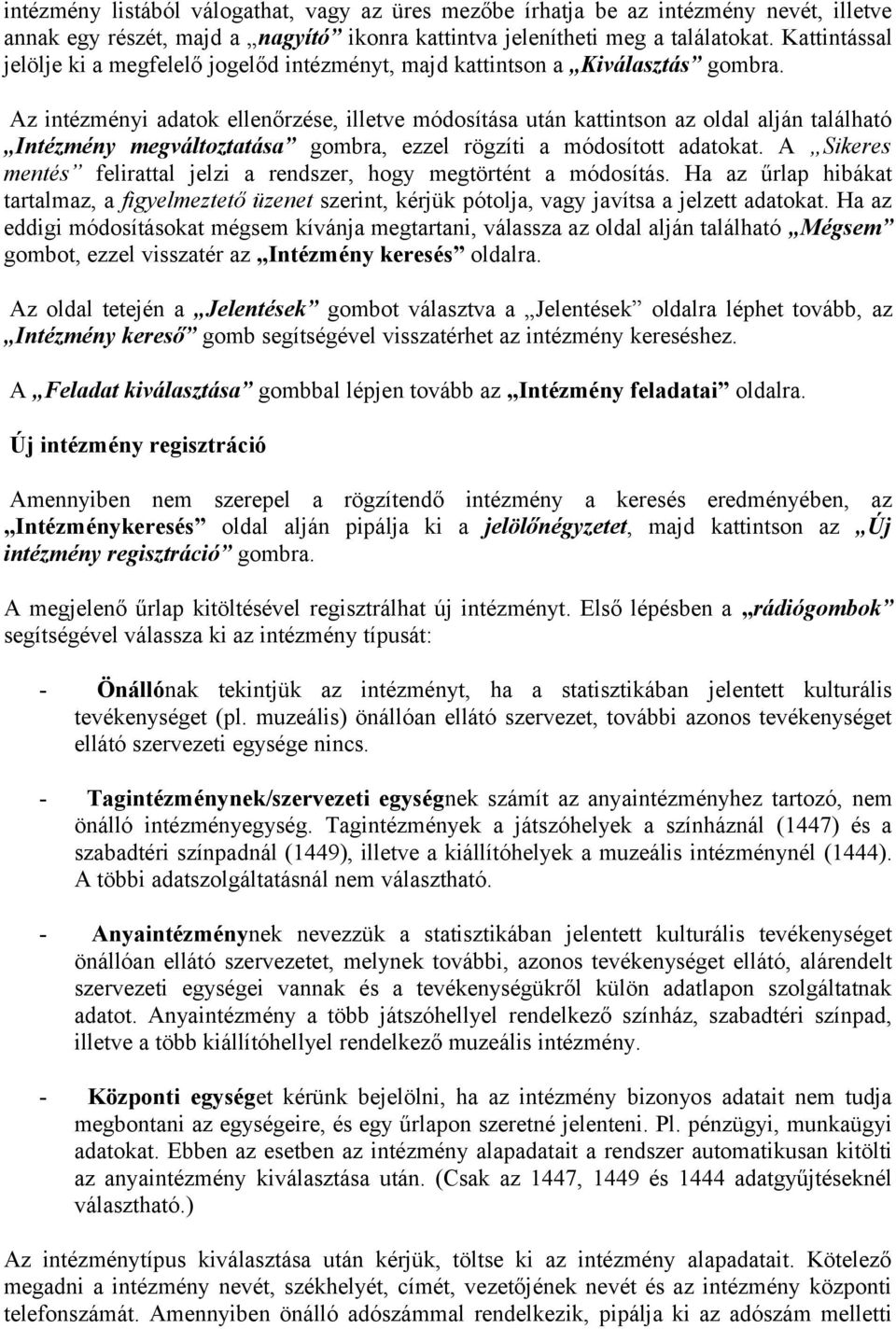 intézmény listából válogathat, vagy az üres mezőbe írhatja be az intézmény nevét, illetve annak egy részét, majd a „nagyító” ikonra kattintva jelenítheti meg a találatokat. Kattintással jelölje ki a megfelelő jogelőd intézményt, majd kattintson a „Kiválasztás” gombra.

Az intézményi adatok ellenőrzése, illetve módosítása után kattintson az oldal alján található „Intézmény megváltoztatása” gombra, ezzel rögzíti a módosított adatokat. A „Sikeres mentés” felirattal jelzi a rendszer, hogy megtörtént a módosítás. Ha az űrlap hibákat tartalmaz, a figyelmeztető üzenet szerint, kérjük pótolja, vagy javítsa a jelzett adatokat. Ha az eddigi módosításokat mégsem kívánja megtartani, válassza az oldal alján található „Mégsem” gombot, ezzel visszatér az „Intézmény keresés” oldalra.

Az oldal tetején a „Jelentések” gombot választva a „Jelentések” oldalra léphet tovább, az „Intézmény kereső” gomb segítségével visszatérhet az intézmény kereséshez.

A „Feladat kiválasztása” gombbal lépjen tovább az „Intézmény feladatai” oldalra.

Új intézmény regisztráció

Amennyiben nem szerepel a rögzítendő intézmény a keresés eredményében, az „Intézménykeresés” oldal alján pipálja ki a jelölőnégyzetet, majd kattintson az „Új intézmény regisztráció” gombra.

A megjelenő űrlap kitöltésével regisztrálhat új intézményt. Első lépésben a „rádiógombok” segítségével válassza ki az intézmény típusát:

- Önállónak tekintjük az intézményt, ha a statisztikában jelentett kulturális tevékenységet (pl. muzeális) önállóan ellátó szervezet, további azonos tevékenységet ellátó szervezeti egysége nincs.

- Tagintézménynek/szervezeti egységnek számít az anyaintézményhez tartozó, nem önálló intézményegység. Tagintézmények a játszóhelyek a színháznál (1447) és a szabadtéri színpadnál (1449), illetve a kiállítóhelyek a muzeális intézménynél (1444). A többi adatszolgáltatásnál nem választható.

- Anyaintézménynek nevezzük a statisztikában jelentett kulturális tevékenységet önállóan ellátó szervezetet, melynek további, azonos tevékenységet ellátó, alárendelt szervezeti egységei vannak és a tevékenységükről külön adatlapon szolgáltatnak adatot. Anyaintézmény a több játszóhellyel rendelkező színház, szabadtéri színpad, illetve a több kiállítóhellyel rendelkező muzeális intézmény.

- Központi egységet kérünk bejelölni, ha az intézmény bizonyos adatait nem tudja megbontani az egységeire, és egy űrlapon szeretné jelenteni. Pl. pénzügyi, munkaügyi adatokat. Ebben az esetben az intézmény alapadatait a rendszer automatikusan kitölti az anyaintézmény kiválasztása után. (Csak az 1447, 1449 és 1444 adatgyűjtéseknél választható.)

Az intézménytípus kiválasztása után kérjük, töltse ki az intézmény adatait. Kötelező megadni a intézmény nevét, székhelyét, címét, vezetőjének nevét és az intézmény központi telefonszámát. Amennyiben önálló adószámmal rendelkezik, pipálja ki az adószám melletti